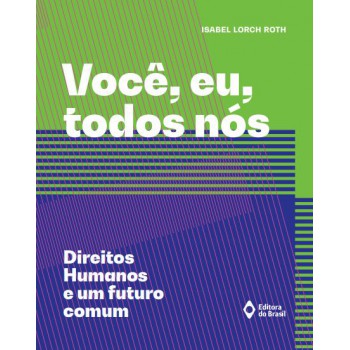 ISABEL LORCH ROTH

Você, eu, todos nós

Direitos Humanos e um futuro comum

Editora do Brasil